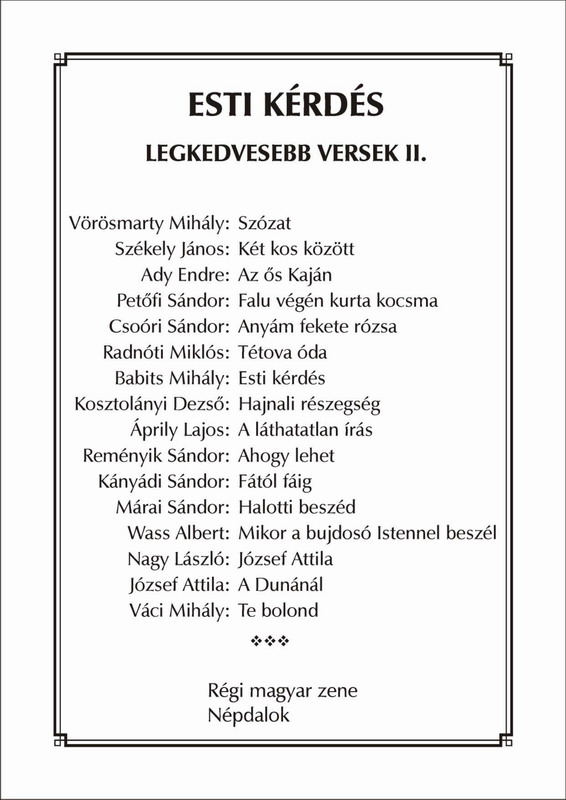 ESTI KÉRDÉS

LEGKEDVESEBB VERSEK II.

Vörösmarty Mihály: Szózat
Székely János: Két kos között
Ady Endre: Az ős Kaján
Petőfi Sándor: Falu végén kurta kocsma
Csoóri Sándor: Anyám fekete rózsa
Radnóti Miklós: Tétova óda
Babits Mihály: Esti kérdés
Kosztolányi Dezső: Hajnali részegség
Áprily Lajos: A láthatatlan írás
Reményik Sándor: Ahogy lehet
Kányádi Sándor: Fától fáig
Márai Sándor: Halotti beszéd
Wass Albert: Mikor a bujdosó Istennel beszél
Nagy László: József Attila
József Attila: A Dunánál
Váci Mihály: Te bolond

❖❖❖

Régi magyar zene
Népdalok